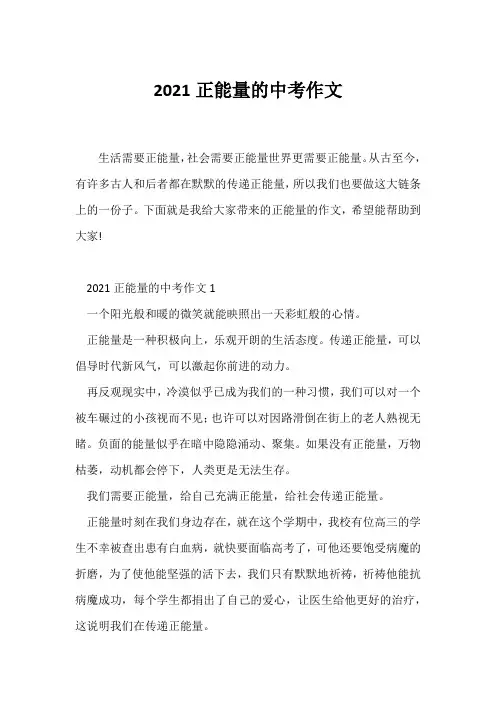 2021 正能量的中考作文

生活需要正能量，社会需要正能量世界更需要正能量。从古至今，有许多古人和后者都在默默的传递正能量，所以我们也要做这大链条上的一份子。下面就是我给大家带来的正能量的作文，希望能帮助到大家!

2021 正能量的中考作文 1

一个阳光般和暖的微笑就能映照出一天彩虹般的心情。

正能量是一种积极向上，乐观开朗的生活态度。传递正能量，可以倡导时代新风气，可以激起你前进的动力。

再反观现实中，冷漠似乎已成为我们的一种习惯，我们可以对一个被车辗过的小孩视而不见；也许可以对因路滑倒在街上的老人熟视无睹。负面的能量似乎在暗中隐隐涌动、聚集。如果没有正能量，万物枯萎，动机都会停下，人类更是无法生存。

我们需要正能量，给自己充满正能量，给社会传递正能量。

正能量时刻在我们身边存在，就在这个学期中，我校有位高三的学生不幸被查出患有白血病，就快要面临高考了，可他还要饱受病魔的折磨，为了使他能坚强的活下去，我们只有默默地祈祷，祈祷他能抗病魔成功，每个学生都捐出了自己的爱心，让医生给他更好的治疗，这说明我们在传递正能量。